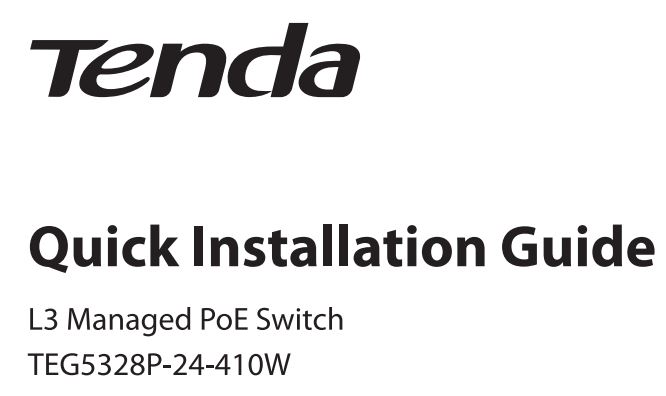 Tenda

Quick Installation Guide

L3 Managed PoE Switch
TEG5328P-24-410W